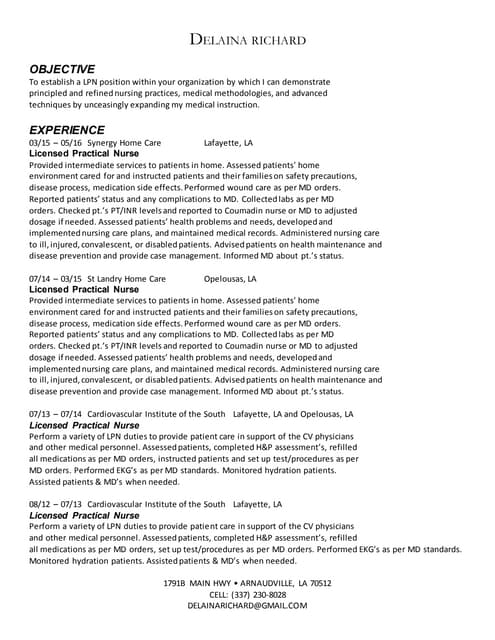 DELAINA RICHARD

OBJECTIVE
To establish a LPN position within your organization by which I can demonstrate principled and refined nursing practices, medical methodologies, and advanced techniques by unceasingly expanding my medical instruction.

EXPERIENCE
03/15 – 05/16 Synergy Home Care Lafayette, LA
Licensed Practical Nurse
Provided intermediate services to patients in home. Assessed patients' home environment cared for and instructed patients and their families on safety precautions, disease process, medication side effects. Performed wound care as per MD orders. Reported patients' status and any complications to MD. Collected labs as per MD orders. Checked pt.'s PT/INR levels and reported to Coumadin nurse or MD to adjusted dosage if needed. Assessed patients' health problems and needs, developed and implemented nursing care plans, and maintained medical records. Administered nursing care to ill, injured, convalescent, or disabled patients. Advised patients on health maintenance and disease prevention and provide case management. Informed MD about pt.'s status.

07/14 – 03/15 St Landry Home Care Opelousas, LA
Licensed Practical Nurse
Provided intermediate services to patients in home. Assessed patients' home environment cared for and instructed patients and their families on safety precautions, disease process, medication side effects. Performed wound care as per MD orders. Reported patients' status and any complications to MD. Collected labs as per MD orders. Checked pt.'s PT/INR levels and reported to Coumadin nurse or MD to adjusted dosage if needed. Assessed patients' health problems and needs, developed and implemented nursing care plans, and maintained medical records. Administered nursing care to ill, injured, convalescent, or disabled patients. Advised patients on health maintenance and disease prevention and provide case management. Informed MD about pt.'s status.

07/13 – 07/14 Cardiovascular Institute of the South Lafayette, LA and Opelousas, LA
Licensed Practical Nurse
Perform a variety of LPN duties to provide patient care in support of the CV physicians and other medical personnel. Assessed patients, completed H&P assessment's, refilled all medications as per MD orders, instructed patients and set up test/procedures as per MD orders. Performed EKG's as per MD standards. Monitored hydration patients. Assisted patients & MD's when needed.

08/12 – 07/13 Cardiovascular Institute of the South Lafayette, LA
Licensed Practical Nurse
Perform a variety of LPN duties to provide patient care in support of the CV physicians and other medical personnel. Assessed patients, completed H&P assessment's, refilled all medications as per MD orders, set up test/procedures as per MD orders. Performed EKG's as per MD standards. Monitored hydration patients. Assisted patients & MD's when needed.

1791B MAIN HWY • ARNAUDVILLE, LA 70512
CELL: (337) 230-8028
DELAINARICHARD@GMAIL.COM